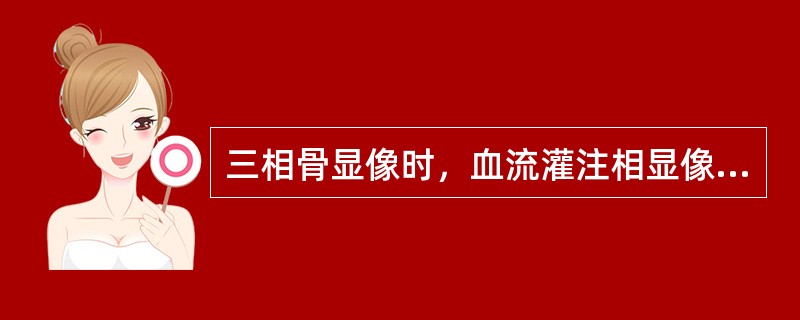 三相骨显像时，血流灌注相显像...